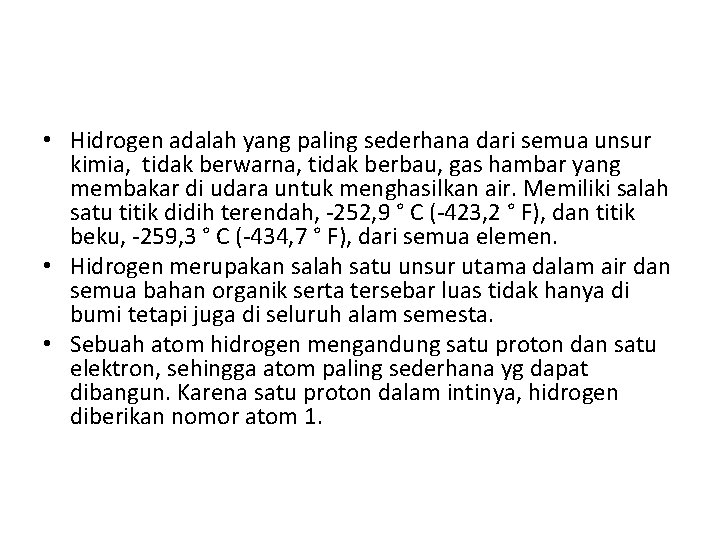 • Hidrogen adalah yang paling sederhana dari semua unsur kimia, tidak berwarna, tidak berbau, gas hambar yang membakar di udara untuk menghasilkan air. Memiliki salah satu titik didih terendah, -252,9 ° C (-423,2 ° F), dan titik beku, -259,3 ° C (-434,7 ° F), dari semua elemen.

• Hidrogen merupakan salah satu unsur utama dalam air dan semua bahan organik serta tersebar luas tidak hanya di bumi tetapi juga di seluruh alam semesta.

• Sebuah atom hidrogen mengandung satu proton dan satu elektron, sehingga atom paling sederhana yg dapat dibangun. Karena satu proton dalam intinya, hidrogen diberikan nomor atom 1.